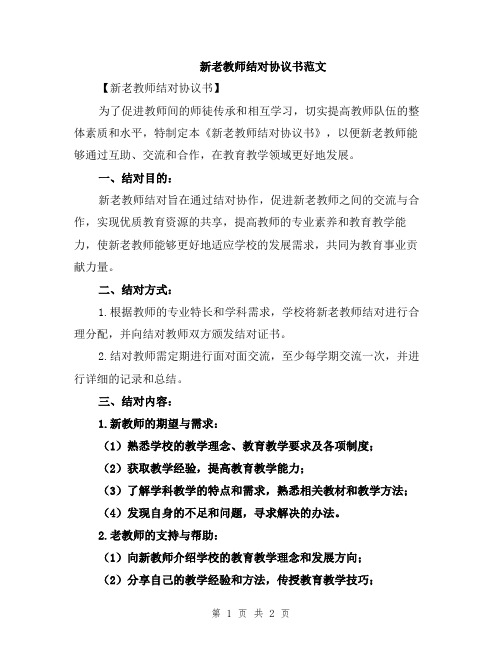 新老教师结对协议书范文

【新老教师结对协议书】

为了促进教师间的师徒传承和相互学习，切实提高教师队伍的整体素质和水平，特制定本《新老教师结对协议书》，以便新老教师能够通过互助、交流和合作，在教育教学领域更好地发展。

一、结对目的：

新老教师结对旨在通过结对协作，促进新老教师之间的交流与合作，实现优质教育资源的共享，提高教师的专业素养和教育教学能力，使新老教师能够更好地适应学校的发展需求，共同为教育事业贡献力量。

二、结对方式：

1.根据教师的专业特长和学科需求，学校将新老教师结对进行合理分配，并向结对教师双方颁发结对证书。

2.结对教师需定期进行面对面交流，至少每学期交流一次，并进行详细的记录和总结。

三、结对内容：

1.新教师的期望与需求：

（1）熟悉学校的教学理念、教育教学要求及各项制度；

（2）获取教学经验，提高教育教学能力；

（3）了解学科教学的特点和需求，熟悉相关教材和教学方法；

（4）发现自身的不足和问题，寻求解决的办法。

2.老教师的支持与帮助：

（1）向新教师介绍学校的教育教学理念和发展方向；

（2）分享自己的教学经验和方法，传授教育教学技巧；

第 1 页 共 2 页